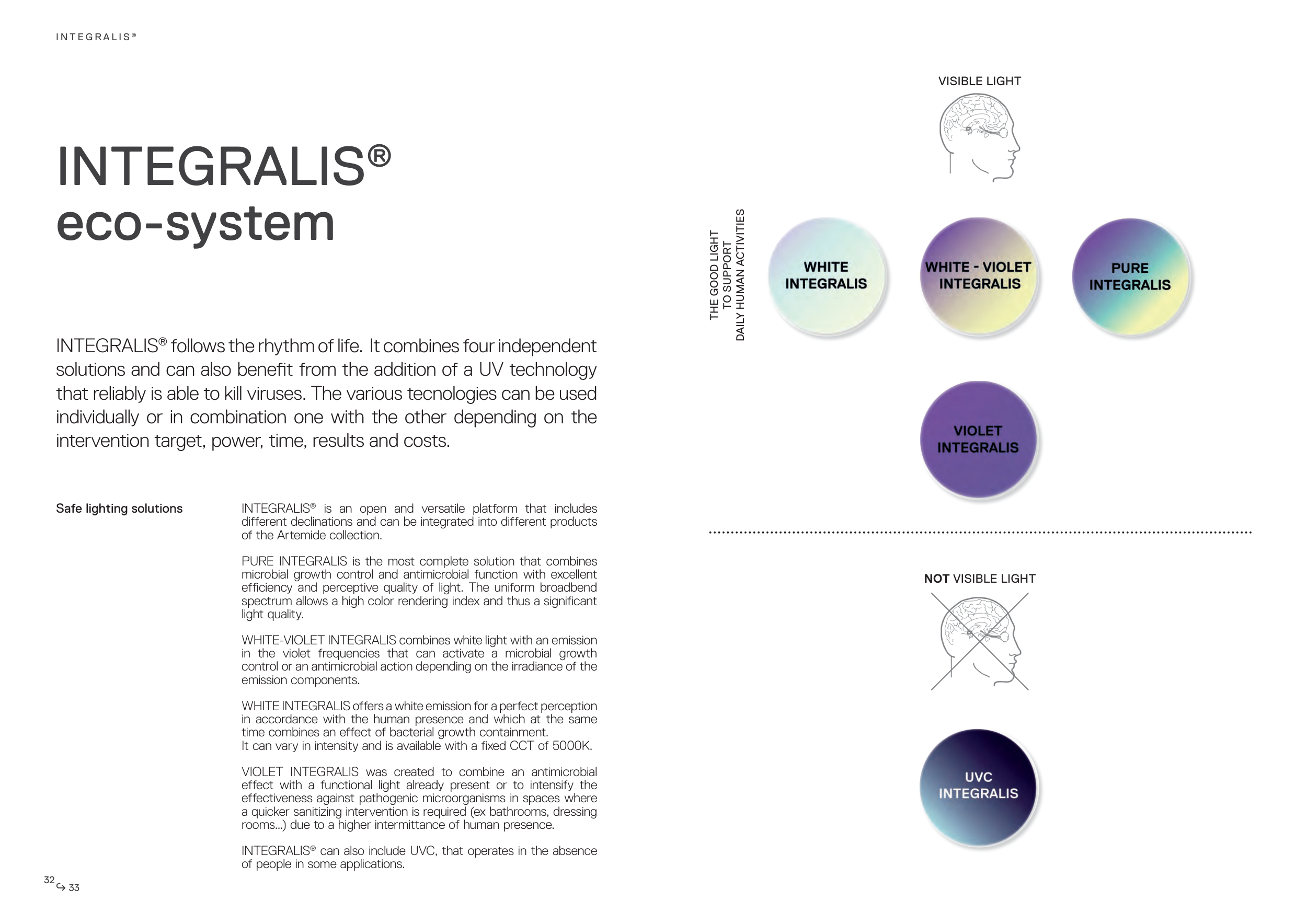 INTEGRALIS®

INTEGRALIS®
eco-system

INTEGRALIS® follows the rhythm of life. It combines four independent solutions and can also benefit from the addition of a UV technology that reliably is able to kill viruses. The various tecnologies can be used individually or in combination one with the other depending on the intervention target, power, time, results and costs.

Safe lighting solutions

INTEGRALIS® is an open and versatile platform that includes different declinations and can be integrated into different products of the Artemide collection.

PURE INTEGRALIS is the most complete solution that combines microbial growth control and antimicrobial function with excellent efficiency and perceptive quality of light. The uniform broadbend spectrum allows a high color rendering index and thus a significant light quality.

WHITE-VIOLET INTEGRALIS combines white light with an emission in the violet frequencies that can activate a microbial growth control or an antimicrobial action depending on the irradiance of the emission components.

WHITE INTEGRALIS offers a white emission for a perfect perception in accordance with the human presence and which at the same time combines an effect of bacterial growth containment.
It can vary in intensity and is available with a fixed CCT of 5000K.

VIOLET INTEGRALIS was created to combine an antimicrobial effect with a functional light already present or to intensify the effectiveness against pathogenic microorganisms in spaces where a quicker sanitizing intervention is required (ex bathrooms, dressing rooms...) due to a higher intermittance of human presence.

INTEGRALIS® can also include UVC, that operates in the absence of people in some applications.

32 ↪ 33

VISIBLE LIGHT

THE GOOD LIGHT TO SUPPORT DAILY HUMAN ACTIVITIES

WHITE INTEGRALIS

WHITE - VIOLET INTEGRALIS

PURE INTEGRALIS

VIOLET INTEGRALIS

NOT VISIBLE LIGHT

UVC INTEGRALIS